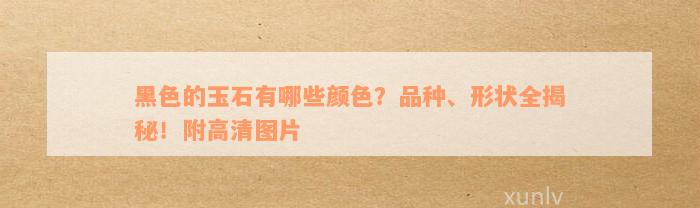 黑色的玉石有哪些颜色？品种、形状全揭秘！附高清图片

xunlv